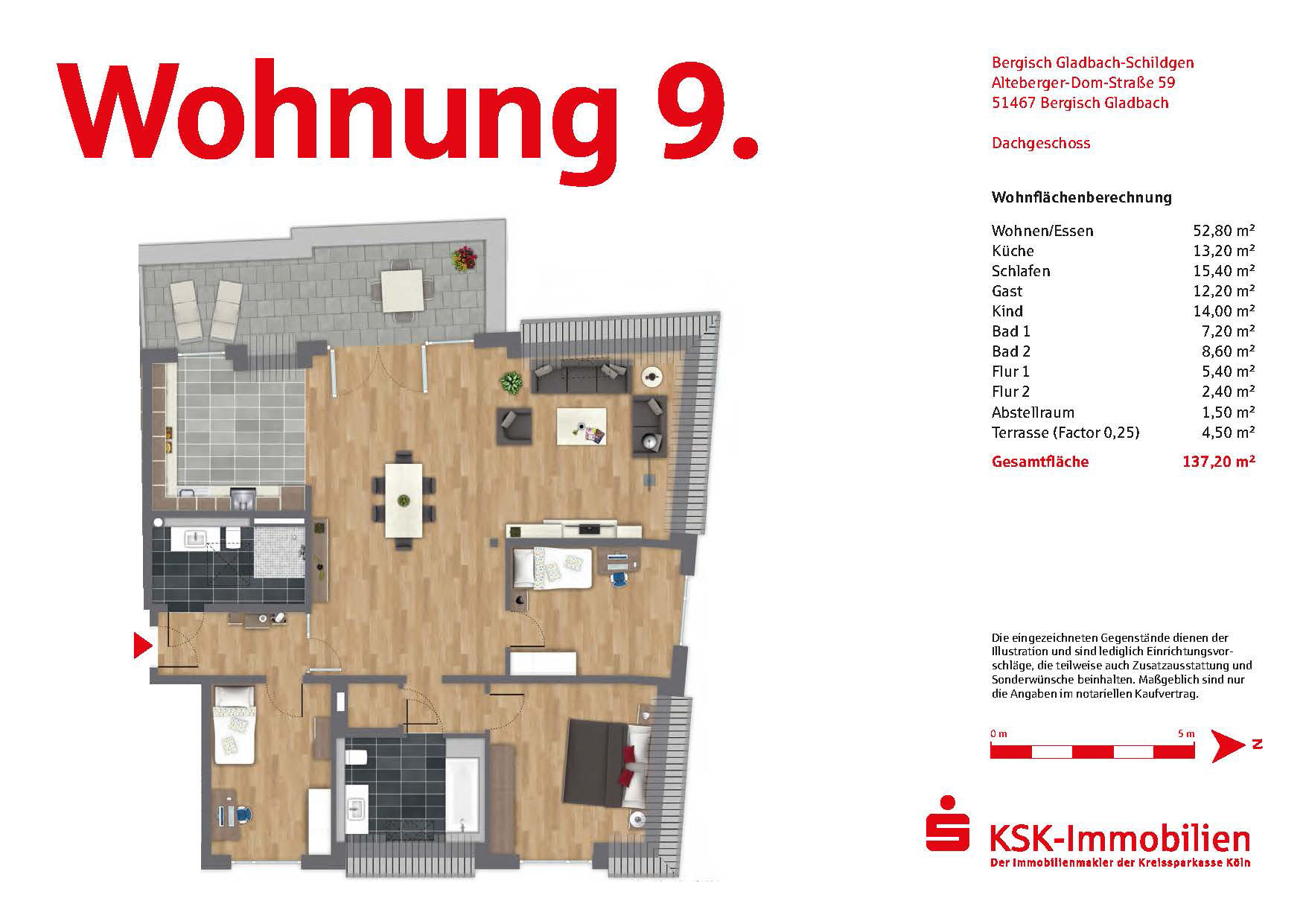 Wohnung 9.

Bergisch Gladbach-Schildgen
Alteberger-Dom-Straße 59
51467 Bergisch Gladbach

Dachgeschoss

Wohnflächenberechnung

| | |
|---|---|
| Wohnen/Essen | 52,80 m² |
| Küche | 13,20 m² |
| Schlafen | 15,40 m² |
| Gast | 12,20 m² |
| Kind | 14,00 m² |
| Bad 1 | 7,20 m² |
| Bad 2 | 8,60 m² |
| Flur 1 | 5,40 m² |
| Flur 2 | 2,40 m² |
| Abstellraum | 1,50 m² |
| Terrasse (Factor 0,25) | 4,50 m² |
| Gesamtfläche | 137,20 m² |

Die eingezeichneten Gegenstände dienen der Illustration und sind lediglich Einrichtungsvorschläge, die teilweise auch Zusatzausstattung und Sonderwünsche beinhalten. Maßgeblich sind nur die Angaben im notariellen Kaufvertrag.

0 m 5 m N

KSK-Immobilien
Der Immobilienmakler der Kreissparkasse Köln